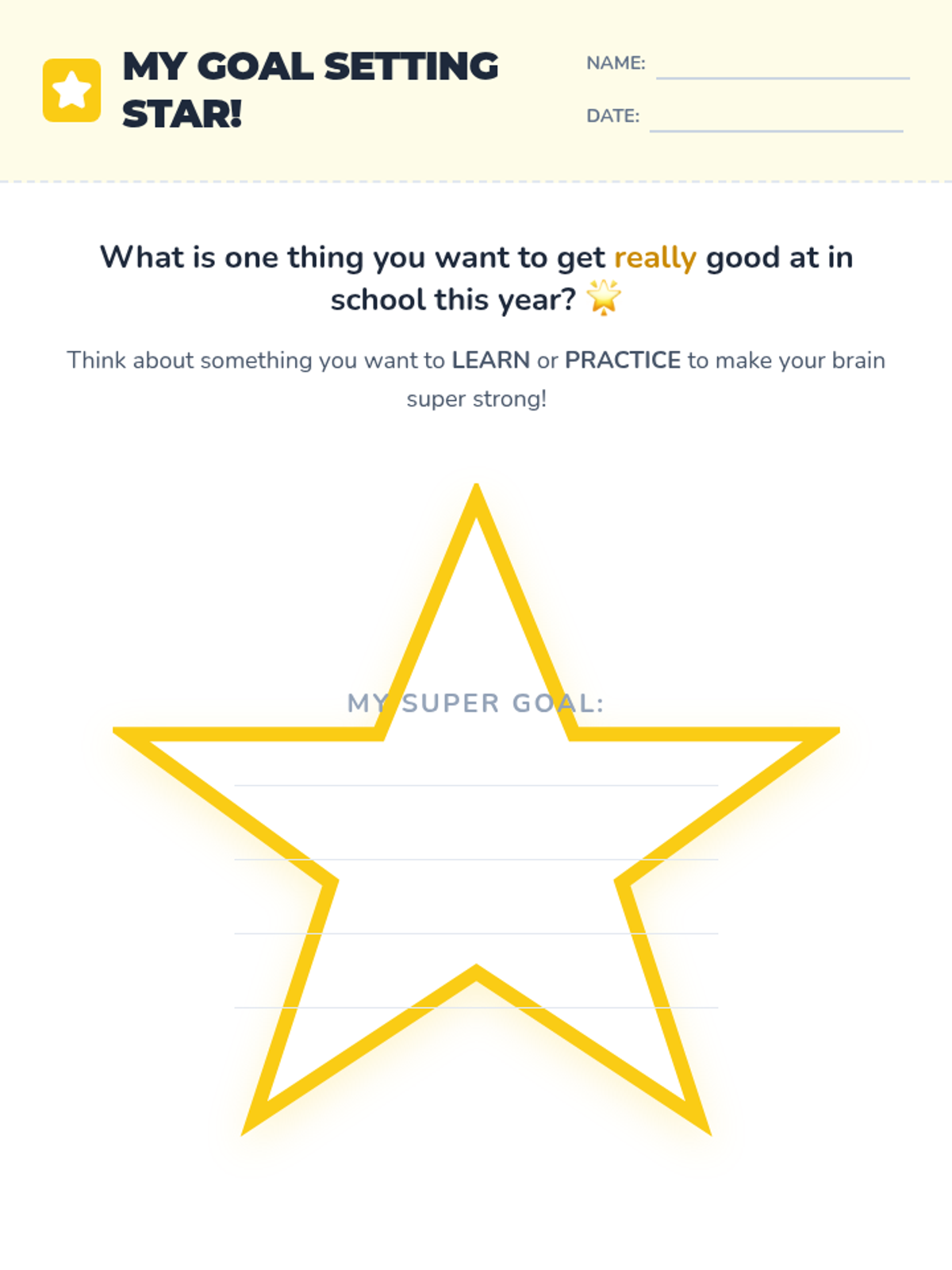 MY GOAL SETTING STAR!

NAME: ____

DATE: ____

What is one thing you want to get really good at in school this year? 🌟

Think about something you want to LEARN or PRACTICE to make your brain super strong!

MY SUPER GOAL:

____
____
____
____